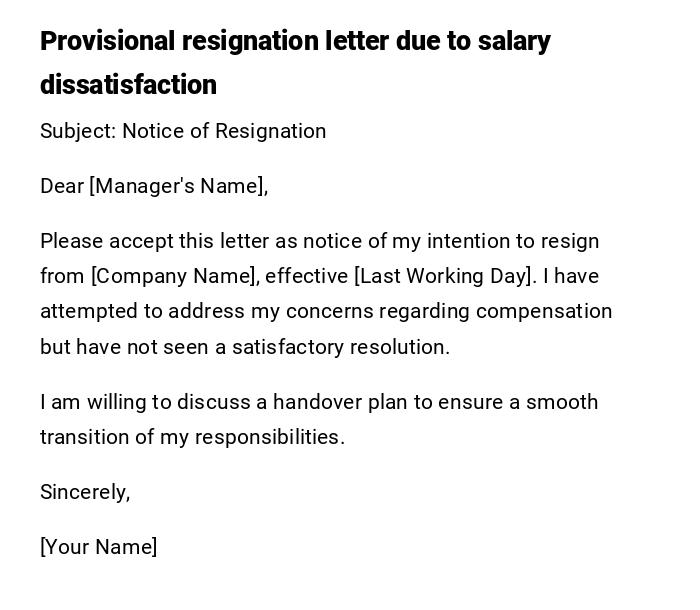 Provisional resignation letter due to salary dissatisfaction

Subject: Notice of Resignation

Dear [Manager's Name],

Please accept this letter as notice of my intention to resign from [Company Name], effective [Last Working Day]. I have attempted to address my concerns regarding compensation but have not seen a satisfactory resolution.

I am willing to discuss a handover plan to ensure a smooth transition of my responsibilities.

Sincerely,

[Your Name]